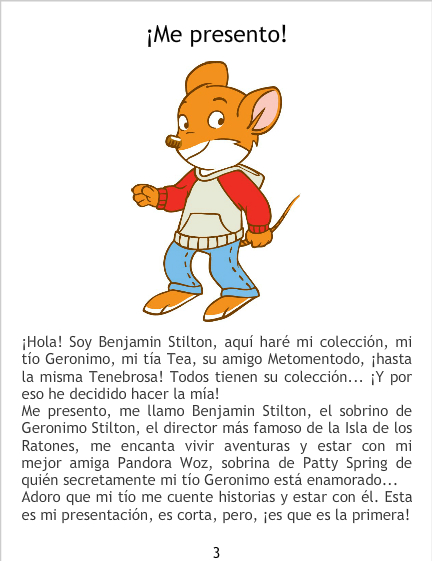 ¡Me presento!

¡Hola! Soy Benjamin Stilton, aquí haré mi colección, mi tío Geronimo, mi tía Tea, su amigo Metomentodo, ¡hasta la misma Tenebrosa! Todos tienen su colección... ¡Y por eso he decidido hacer la mía!

Me presento, me llamo Benjamin Stilton, el sobrino de Geronimo Stilton, el director más famoso de la Isla de los Ratones, me encanta vivir aventuras y estar con mi mejor amiga Pandora Woz, sobrina de Patty Spring de quién secretamente mi tío Geronimo está enamorado...

Adoro que mi tío me cuente historias y estar con él. Esta es mi presentación, es corta, pero, ¡es que es la primera!

3